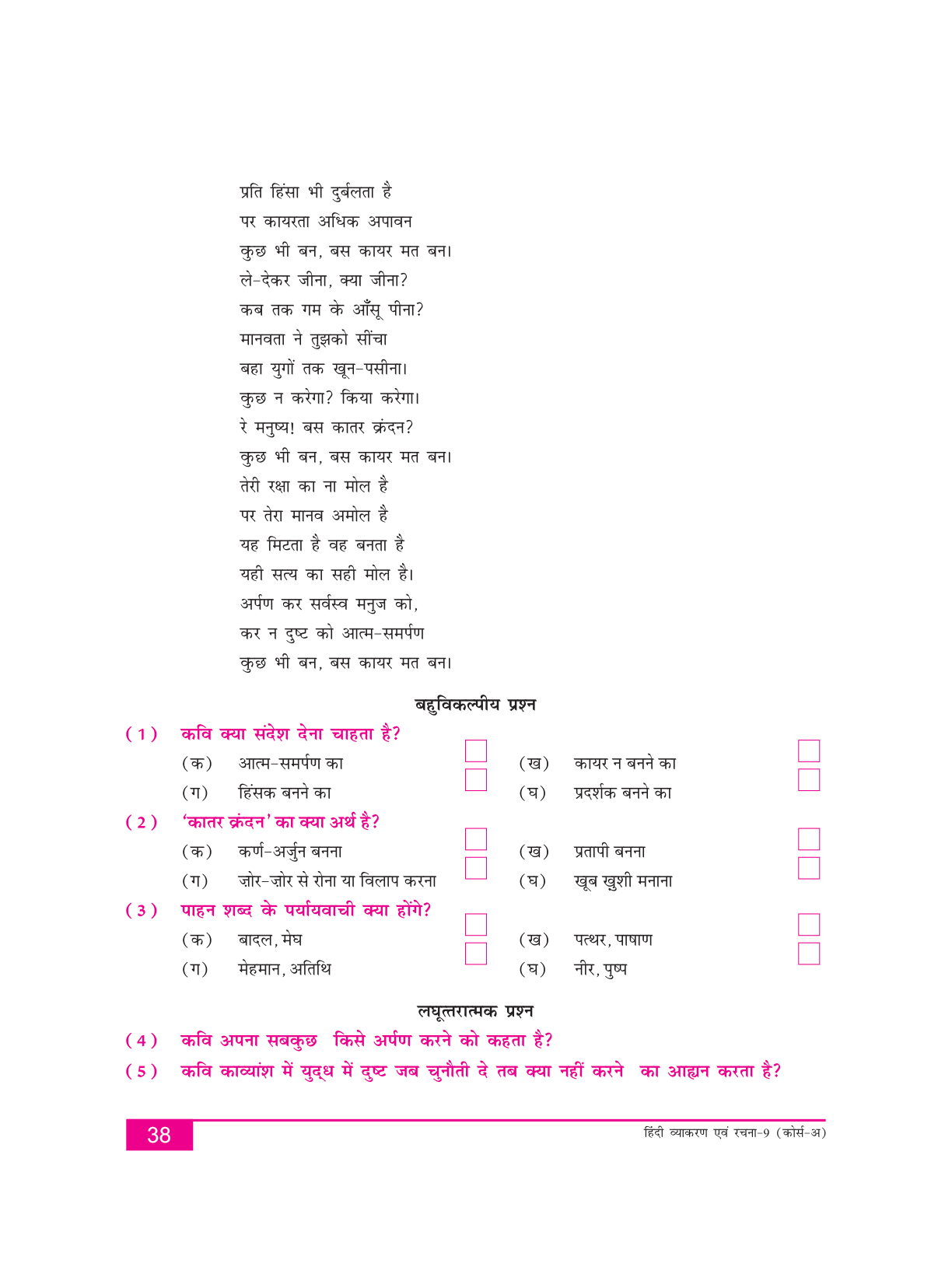 प्रति हिंसा भी दुर्बलता है
पर कायरता अधिक अपावन
कुछ भी बन, बस कायर मत बन।
ले-देकर जीना, क्या जीना?
कब तक गम के आँसू पीना?
मानवता ने तुझको सींचा
बहा युगों तक खून-पसीना।
कुछ न करेगा? किया करेगा।
रे मनुष्य! बस कातर क्रंदन?
कुछ भी बन, बस कायर मत बन।
तेरी रक्षा का ना मोल है
पर तेरा मानव अमोल है
यह मिटता है वह बनता है
यही सत्य का सही मोल है।
अर्पण कर सर्वस्व मनुज को,
कर न दुष्ट को आत्म-समर्पण
कुछ भी बन, बस कायर मत बन।

बहुविकल्पीय प्रश्न

(1) कवि क्या संदेश देना चाहता है?
(क) आत्म-समर्पण का
(ख) कायर न बनने का
(ग) हिंसक बनने का
(घ) प्रदर्शक बनने का

(2) 'कातर क्रंदन' का क्या अर्थ है?
(क) कर्ण-अर्जुन बनना
(ख) प्रतापी बनना
(ग) ज़ोर-ज़ोर से रोना या विलाप करना
(घ) खूब खुशी मनाना

(3) पाहन शब्द के पर्यायवाची क्या होंगे?
(क) बादल, मेघ
(ख) पत्थर, पाषाण
(ग) मेहमान, अतिथि
(घ) नीर, पुष्प

लघूत्तरात्मक प्रश्न

(4) कवि अपना सबकुछ किसे अर्पण करने को कहता है?
(5) कवि काव्यांश में युद्ध में दुष्ट जब चुनौती दे तब क्या नहीं करने का आह्वान करता है?

38
हिंदी व्याकरण एवं रचना-9 (कोर्स-अ)